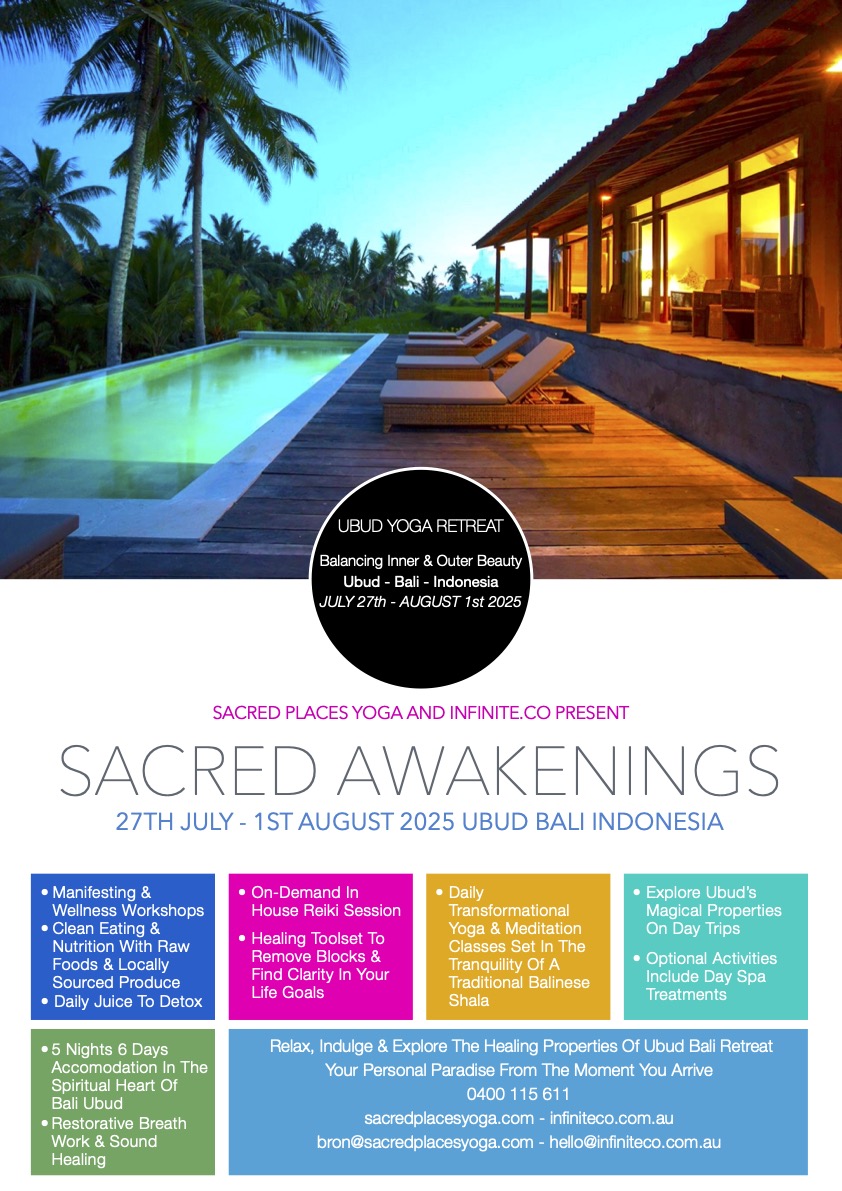 UBUD YOGA RETREAT

Balancing Inner & Outer Beauty
Ubud - Bali - Indonesia
JULY 27th - AUGUST 1st 2025

SACRED PLACES YOGA AND INFINITE.CO PRESENT

SACRED AWAKENINGS

27TH JULY - 1ST AUGUST 2025 UBUD BALI INDONESIA

• Manifesting & Wellness Workshops
• Clean Eating & Nutrition With Raw Foods & Locally Sourced Produce
• Daily Juice To Detox

• On-Demand In House Reiki Session
• Healing Toolset To Remove Blocks & Find Clarity In Your Life Goals

• Daily Transformational Yoga & Meditation Classes Set In The Tranquility Of A Traditional Balinese Shala

• Explore Ubud's Magical Properties On Day Trips
• Optional Activities Include Day Spa Treatments

• 5 Nights 6 Days Accomodation In The Spiritual Heart Of Bali Ubud
• Restorative Breath Work & Sound Healing

Relax, Indulge & Explore The Healing Properties Of Ubud Bali Retreat
Your Personal Paradise From The Moment You Arrive
0400 115 611
sacredplacesyoga.com - infiniteco.com.au
bron@sacredplacesyoga.com - hello@infiniteco.com.au